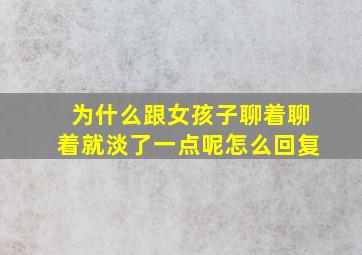 为什么跟女孩子聊着聊着就淡了一点呢怎么回复